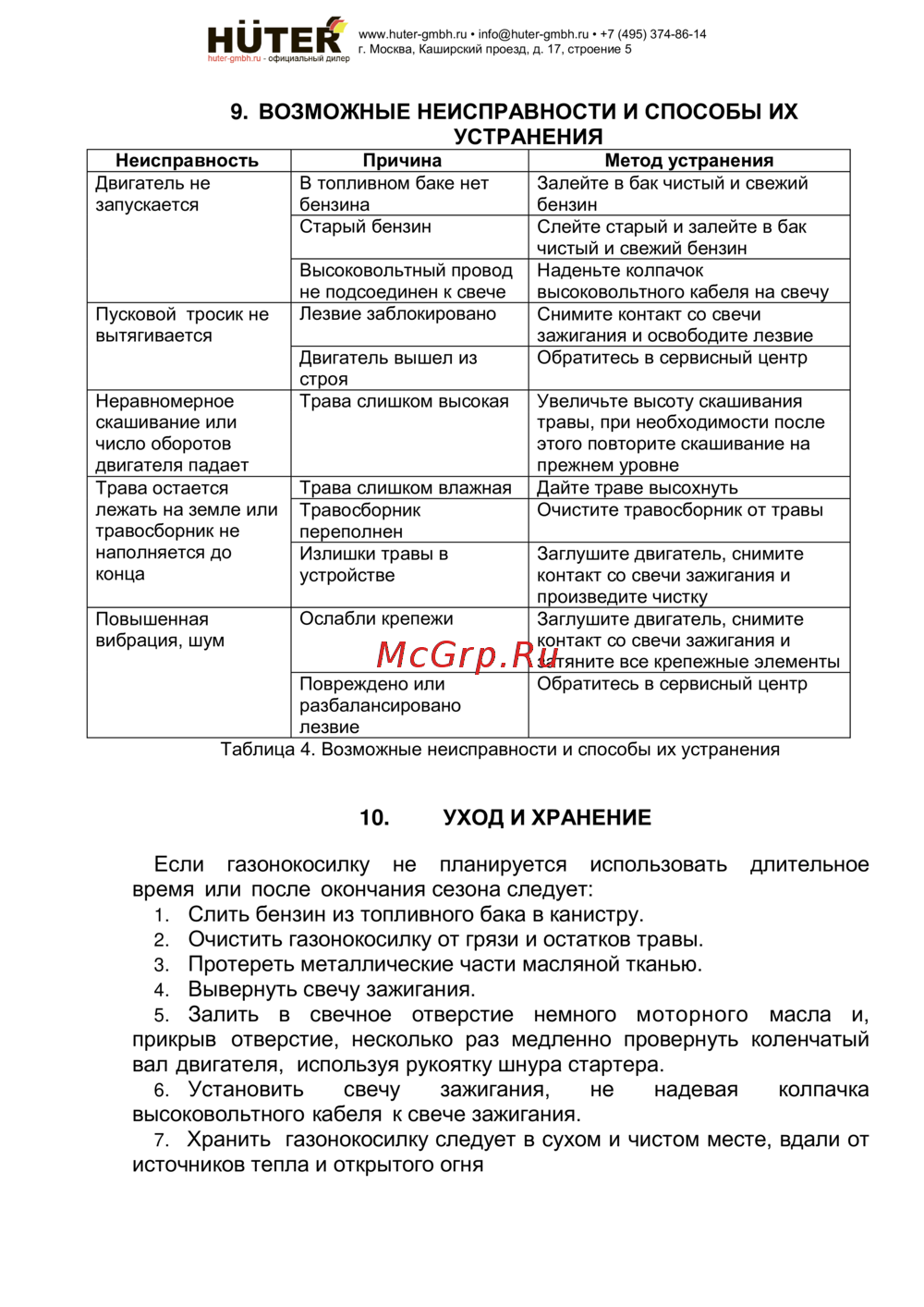 HÜTER
huter-gmbh.ru - официальный дилер
www.huter-gmbh.ru • info@huter-gmbh.ru • +7 (495) 374-86-14
г. Москва, Каширский проезд, д. 17, строение 5

9. ВОЗМОЖНЫЕ НЕИСПРАВНОСТИ И СПОСОБЫ ИХ УСТРАНЕНИЯ

| Неисправность | Причина | Метод устранения |
|---|---|---|
| Двигатель не запускается | В топливном баке нет бензина | Залейте в бак чистый и свежий бензин |
| | Старый бензин | Слейте старый и залейте в бак чистый и свежий бензин |
| | Высоковольтный провод не подсоединен к свече | Наденьте колпачок высоковольтного кабеля на свечу |
| Пусковой тросик не вытягивается | Лезвие заблокировано | Снимите контакт со свечи зажигания и освободите лезвие |
| | Двигатель вышел из строя | Обратитесь в сервисный центр |
| Неравномерное скашивание или число оборотов двигателя падает | Трава слишком высокая | Увеличьте высоту скашивания травы, при необходимости после этого повторите скашивание на прежнем уровне |
| Трава остается лежать на земле или травосборник не наполняется до конца | Трава слишком влажная | Дайте траве высохнуть |
| | Травосборник переполнен | Очистите травосборник от травы |
| | Излишки травы в устройстве | Заглушите двигатель, снимите контакт со свечи зажигания и произведите чистку |
| Повышенная вибрация, шум | Ослабли крепежи | Заглушите двигатель, снимите контакт со свечи зажигания и затяните все крепежные элементы |
| | Повреждено или разбалансировано лезвие | Обратитесь в сервисный центр |

McGrp.Ru

Таблица 4. Возможные неисправности и способы их устранения

10. УХОД И ХРАНЕНИЕ

Если газонокосилку не планируется использовать длительное время или после окончания сезона следует:
1. Слить бензин из топливного бака в канистру.
2. Очистить газонокосилку от грязи и остатков травы.
3. Протереть металлические части масляной тканью.
4. Вывернуть свечу зажигания.
5. Залить в свечное отверстие немного моторного масла и, прикрыв отверстие, несколько раз медленно провернуть коленчатый вал двигателя, используя рукоятку шнура стартера.
6. Установить свечу зажигания, не надевая колпачка высоковольтного кабеля к свече зажигания.
7. Хранить газонокосилку следует в сухом и чистом месте, вдали от источников тепла и открытого огня